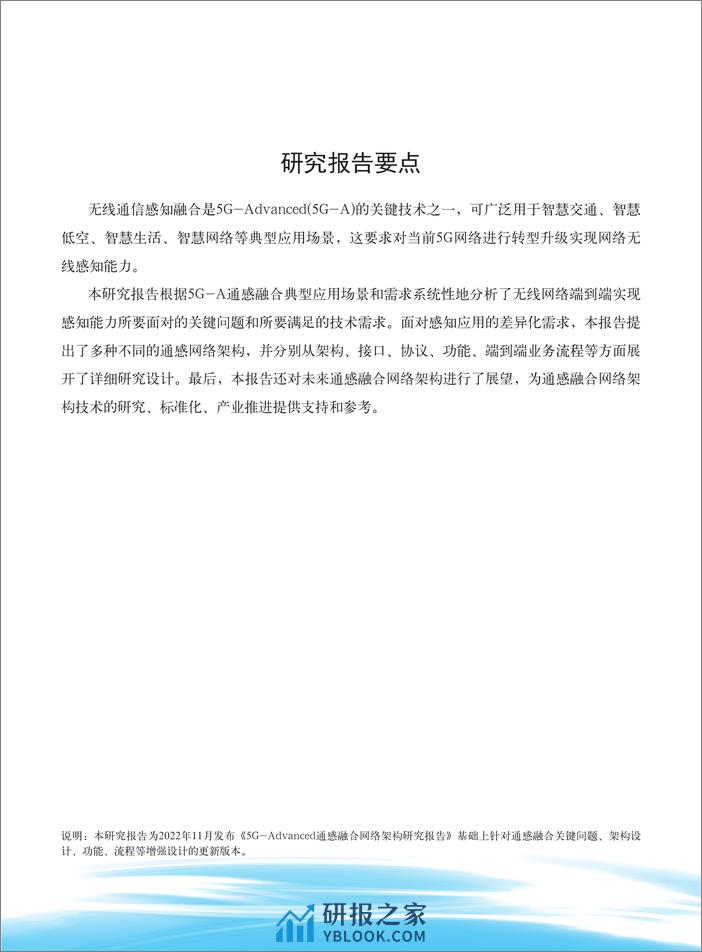 研究报告要点

无线通信感知融合是5G-Advanced(5G-A)的关键技术之一，可广泛用于智慧交通、智慧低空、智慧生活、智慧网络等典型应用场景，这要求对当前5G网络进行转型升级实现网络无线感知能力。

本研究报告根据5G-A通感融合典型应用场景和需求系统性地分析了无线网络端到端实现感知能力所要面对的关键问题和所要满足的技术需求。面对感知应用的差异化需求，本报告提出了多种不同的通感网络架构，并分别从架构、接口、协议、功能、端到端业务流程等方面展开了详细研究设计。最后，本报告还对未来通感融合网络架构进行了展望，为通感融合网络架构技术的研究、标准化、产业推进提供支持和参考。

说明：本研究报告为2022年11月发布《5G-Advanced通感融合网络架构研究报告》基础上针对通感融合关键问题、架构设计、功能、流程等增强设计的更新版本。

研报之家
YBLOOK.COM